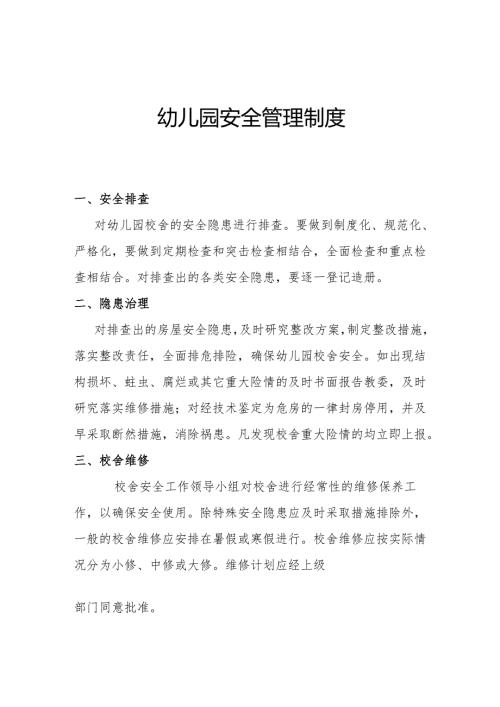 幼儿园安全管理制度

一、安全排查

对幼儿园校舍的安全隐患进行排查。要做到制度化、规范化、严格化，要做到定期检查和突击检查相结合，全面检查和重点检查相结合。对排查出的各类安全隐患，要逐一登记造册。

二、隐患治理

对排查出的房屋安全隐患,及时研究整改方案,制定整改措施,落实整改责任，全面排危排险，确保幼儿园校舍安全。如出现结构损坏、蛀虫、腐烂或其它重大险情的及时书面报告教委，及时研究落实维修措施；对经技术鉴定为危房的一律封房停用，并及早采取断然措施，消除祸患。凡发现校舍重大险情的均立即上报。

三、校舍维修

校舍安全工作领导小组对校舍进行经常性的维修保养工作，以确保安全使用。除特殊安全隐患应及时采取措施排除外，一般的校舍维修应安排在暑假或寒假进行。校舍维修应按实际情况分为小修、中修或大修。维修计划应经上级

部门同意批准。